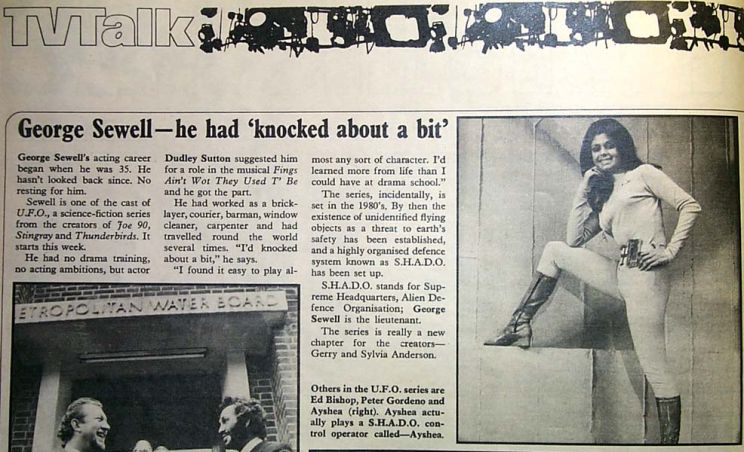 TVTalk

George Sewell—he had 'knocked about a bit'

George Sewell's acting career began when he was 35. He hasn't looked back since. No resting for him.

Sewell is one of the cast of U.F.O., a science-fiction series from the creators of Joe 90, Stingray and Thunderbirds. It starts this week.

He had no drama training, no acting ambitions, but actor Dudley Sutton suggested him for a role in the musical Fings Ain't Wot They Used T' Be and he got the part.

He had worked as a bricklayer, courier, barman, window cleaner, carpenter and had travelled round the world several times. "I'd knocked about a bit," he says.

"I found it easy to play almost any sort of character. I'd learned more from life than I could have at drama school."

The series, incidentally, is set in the 1980's. By then the existence of unidentified flying objects as a threat to earth's safety has been established, and a highly organised defence system known as S.H.A.D.O. has been set up.

S.H.A.D.O. stands for Supreme Headquarters, Alien Defence Organisation; George Sewell is the lieutenant.

The series is really a new chapter for the creators—Gerry and Sylvia Anderson.

ETROPOLITAN WATER BOARD

Others in the U.F.O. series are Ed Bishop, Peter Gordeno and Ayshea (right). Ayshea actually plays a S.H.A.D.O. control operator called—Ayshea.